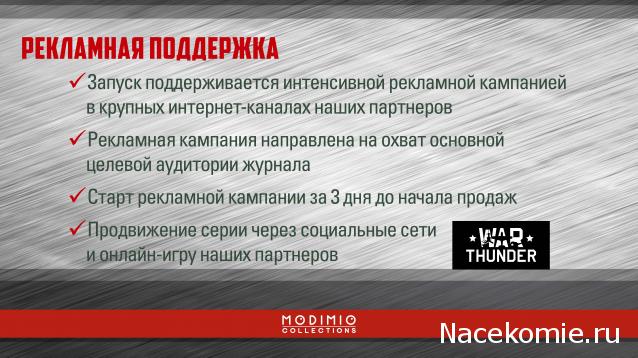 РЕКЛАМНАЯ ПОДДЕРЖКА

✓ Запуск поддерживается интенсивной рекламной кампанией в крупных интернет-каналах наших партнеров

✓ Рекламная кампания направлена на охват основной целевой аудитории журнала

✓ Старт рекламной кампании за 3 дня до начала продаж

✓ Продвижение серии через социальные сети и онлайн-игру наших партнеров

WAR THUNDER

MODIMIO COLLECTIONS

Nacekomie.ru